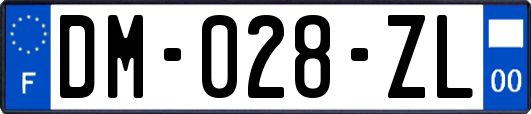 F
DM-028-ZL
00